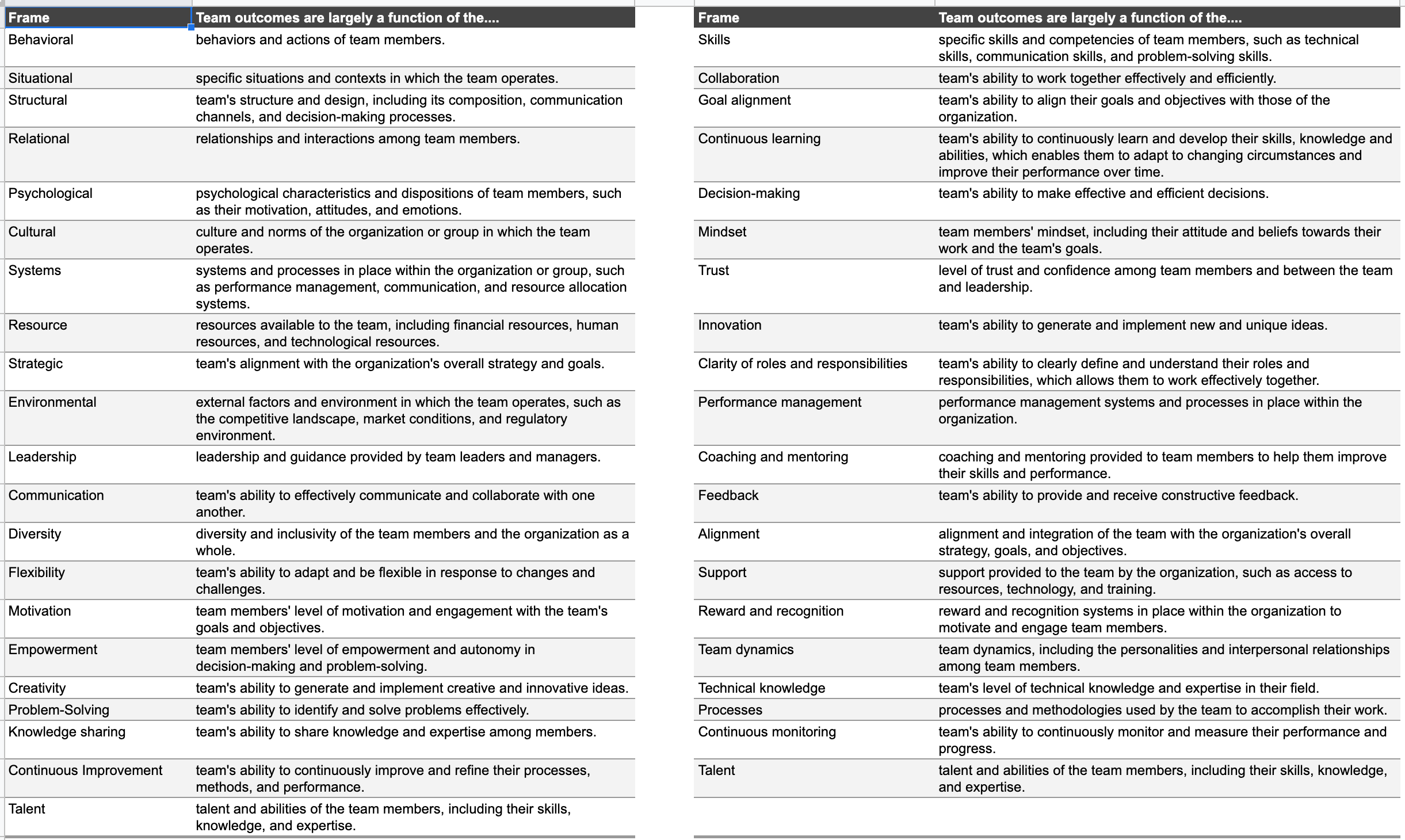 | Frame | Team outcomes are largely a function of the.... |
|---|---|
| Behavioral | behaviors and actions of team members. |
| Situational | specific situations and contexts in which the team operates. |
| Structural | team's structure and design, including its composition, communication channels, and decision-making processes. |
| Relational | relationships and interactions among team members. |
| Psychological | psychological characteristics and dispositions of team members, such as their motivation, attitudes, and emotions. |
| Cultural | culture and norms of the organization or group in which the team operates. |
| Systems | systems and processes in place within the organization or group, such as performance management, communication, and resource allocation systems. |
| Resource | resources available to the team, including financial resources, human resources, and technological resources. |
| Strategic | team's alignment with the organization's overall strategy and goals. |
| Environmental | external factors and environment in which the team operates, such as the competitive landscape, market conditions, and regulatory environment. |
| Leadership | leadership and guidance provided by team leaders and managers. |
| Communication | team's ability to effectively communicate and collaborate with one another. |
| Diversity | diversity and inclusivity of the team members and the organization as a whole. |
| Flexibility | team's ability to adapt and be flexible in response to changes and challenges. |
| Motivation | team members' level of motivation and engagement with the team's goals and objectives. |
| Empowerment | team members' level of empowerment and autonomy in decision-making and problem-solving. |
| Creativity | team's ability to generate and implement creative and innovative ideas. |
| Problem-Solving | team's ability to identify and solve problems effectively. |
| Knowledge sharing | team's ability to share knowledge and expertise among members. |
| Continuous Improvement | team's ability to continuously improve and refine their processes, methods, and performance. |
| Talent | talent and abilities of the team members, including their skills, knowledge, and expertise. |

| Frame | Team outcomes are largely a function of the.... |
|---|---|
| Skills | specific skills and competencies of team members, such as technical skills, communication skills, and problem-solving skills. |
| Collaboration | team's ability to work together effectively and efficiently. |
| Goal alignment | team's ability to align their goals and objectives with those of the organization. |
| Continuous learning | team's ability to continuously learn and develop their skills, knowledge and abilities, which enables them to adapt to changing circumstances and improve their performance over time. |
| Decision-making | team's ability to make effective and efficient decisions. |
| Mindset | team members' mindset, including their attitude and beliefs towards their work and the team's goals. |
| Trust | level of trust and confidence among team members and between the team and leadership. |
| Innovation | team's ability to generate and implement new and unique ideas. |
| Clarity of roles and responsibilities | team's ability to clearly define and understand their roles and responsibilities, which allows them to work effectively together. |
| Performance management | performance management systems and processes in place within the organization. |
| Coaching and mentoring | coaching and mentoring provided to team members to help them improve their skills and performance. |
| Feedback | team's ability to provide and receive constructive feedback. |
| Alignment | alignment and integration of the team with the organization's overall strategy, goals, and objectives. |
| Support | support provided to the team by the organization, such as access to resources, technology, and training. |
| Reward and recognition | reward and recognition systems in place within the organization to motivate and engage team members. |
| Team dynamics | team dynamics, including the personalities and interpersonal relationships among team members. |
| Technical knowledge | team's level of technical knowledge and expertise in their field. |
| Processes | processes and methodologies used by the team to accomplish their work. |
| Continuous monitoring | team's ability to continuously monitor and measure their performance and progress. |
| Talent | talent and abilities of the team members, including their skills, knowledge, and expertise. |